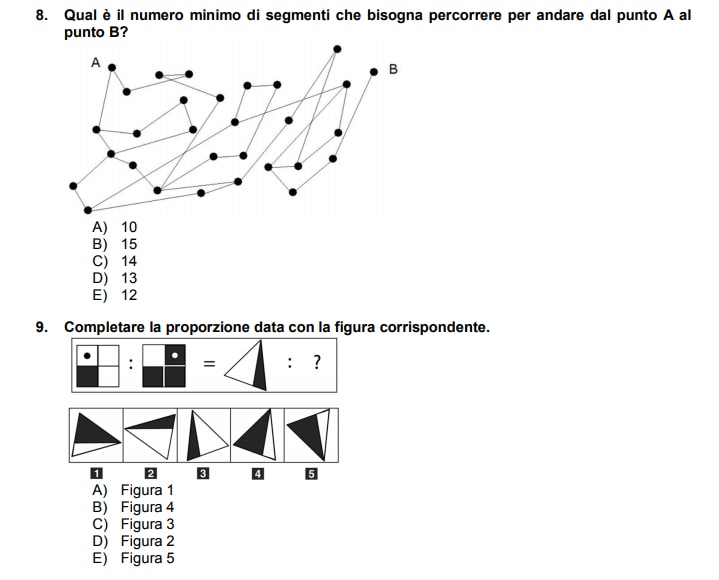 8. Qual è il numero minimo di segmenti che bisogna percorrere per andare dal punto A al punto B?

A

B

A) 10
B) 15
C) 14
D) 13
E) 12

9. Completare la proporzione data con la figura corrispondente.

: = : ?

1 2 3 4 5

A) Figura 1
B) Figura 4
C) Figura 3
D) Figura 2
E) Figura 5